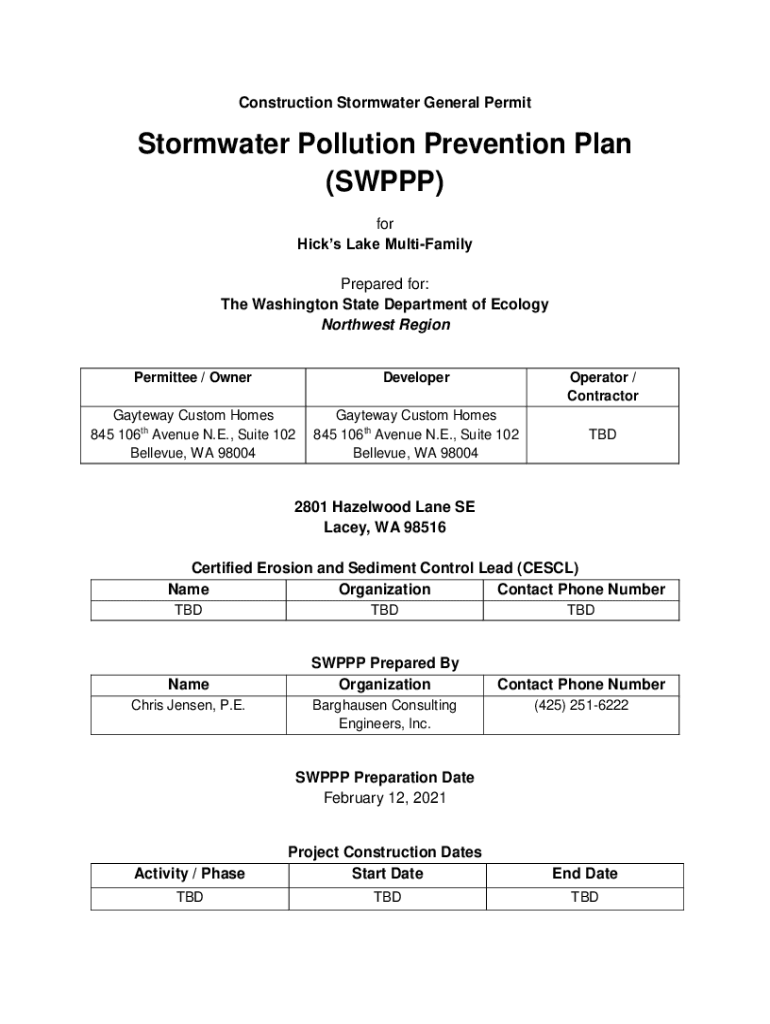 Construction Stormwater General Permit

Stormwater Pollution Prevention Plan (SWPPP)

for
Hick's Lake Multi-Family

Prepared for:
The Washington State Department of Ecology
Northwest Region

| Permittee / Owner | Developer | Operator / Contractor |
|---|---|---|
| Gayteway Custom Homes 845 106$^{th}$ Avenue N.E., Suite 102 Bellevue, WA 98004 | Gayteway Custom Homes 845 106$^{th}$ Avenue N.E., Suite 102 Bellevue, WA 98004 | TBD |

2801 Hazelwood Lane SE
Lacey, WA 98516

Certified Erosion and Sediment Control Lead (CESCL)

| Name | Organization | Contact Phone Number |
|---|---|---|
| TBD | TBD | TBD |

SWPPP Prepared By

| Name | Organization | Contact Phone Number |
|---|---|---|
| Chris Jensen, P.E. | Barghausen Consulting Engineers, Inc. | (425) 251-6222 |

SWPPP Preparation Date
February 12, 2021

Project Construction Dates

| Activity / Phase | Start Date | End Date |
|---|---|---|
| TBD | TBD | TBD |